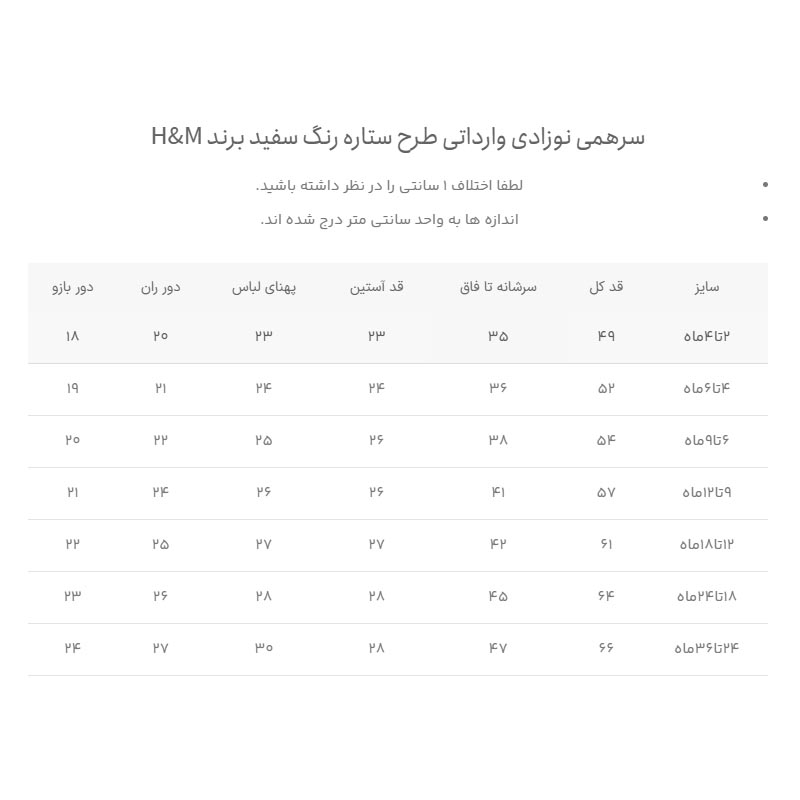 سرهمی نوزادی وارداتی طرح ستاره رنگ سفید برند H&M

• لطفا اختلاف ۱ سانتی را در نظر داشته باشید.

• اندازه ها به واحد سانتی متر درج شده اند.

| سایز | قد کل | سرشانه تا فاق | قد آستین | پهنای لباس | دور ران | دور بازو |
|---|---|---|---|---|---|---|
| ۲تا۴ماه | ۴۹ | ۳۵ | ۲۳ | ۲۳ | ۲۰ | ۱۸ |
| ۴تا۶ماه | ۵۲ | ۳۶ | ۲۴ | ۲۴ | ۲۱ | ۱۹ |
| ۶تا۹ماه | ۵۴ | ۳۸ | ۲۶ | ۲۵ | ۲۲ | ۲۰ |
| ۹تا۱۲ماه | ۵۷ | ۴۱ | ۲۶ | ۲۶ | ۲۴ | ۲۱ |
| ۱۲تا۱۸ماه | ۶۱ | ۴۲ | ۲۷ | ۲۷ | ۲۵ | ۲۲ |
| ۱۸تا۲۴ماه | ۶۴ | ۴۵ | ۲۸ | ۲۸ | ۲۶ | ۲۳ |
| ۲۴تا۳۶ماه | ۶۶ | ۴۷ | ۲۸ | ۳۰ | ۲۷ | ۲۴ |